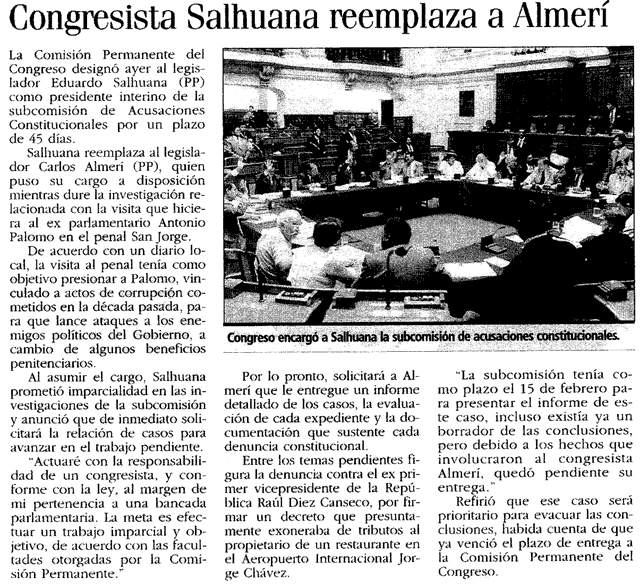 Congresista Salhuana reemplaza a Almerí

La Comisión Permanente del Congreso designó ayer al legislador Eduardo Salhuana (PP) como presidente interino de la subcomisión de Acusaciones Constitucionales por un plazo de 45 días.

Salhuana reemplaza al legislador Carlos Almerí (PP), quien puso su cargo a disposición mientras dure la investigación relacionada con la visita que hiciera al ex parlamentario Antonio Palomo en el penal San Jorge.

De acuerdo con un diario local, la visita al penal tenía como objetivo presionar a Palomo, vinculado a actos de corrupción cometidos en la década pasada, para que lance ataques a los enemigos políticos del Gobierno, a cambio de algunos beneficios penitenciarios.

Al asumir el cargo, Salhuana prometió imparcialidad en las investigaciones de la subcomisión y anunció que de inmediato solicitará la relación de casos para avanzar en el trabajo pendiente.

"Actuaré con la responsabilidad de un congresista, y conforme con la ley, al margen de mi pertenencia a una bancada parlamentaria. La meta es efectuar un trabajo imparcial y objetivo, de acuerdo con las facultades otorgadas por la Comisión Permanente."

Congreso encargó a Salhuana la subcomisión de acusaciones constitucionales.

Por lo pronto, solicitará a Almerí que le entregue un informe detallado de los casos, la evaluación de cada expediente y la documentación que sustente cada denuncia constitucional.

Entre los temas pendientes figura la denuncia contra el ex primer vicepresidente de la República Raúl Diez Canseco, por firmar un decreto que presuntamente exoneraba de tributos al propietario de un restaurante en el Aeropuerto Internacional Jorge Chávez.

"La subcomisión tenía como plazo el 15 de febrero para presentar el informe de este caso, incluso existía ya un borrador de las conclusiones, pero debido a los hechos que involucraron al congresista Almerí, quedó pendiente su entrega."

Refirió que ese caso será prioritario para evacuar las conclusiones, habida cuenta de que ya venció el plazo de entrega a la Comisión Permanente del Congreso.